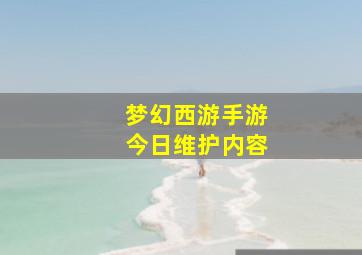 梦幻西游手游
今日维护内容